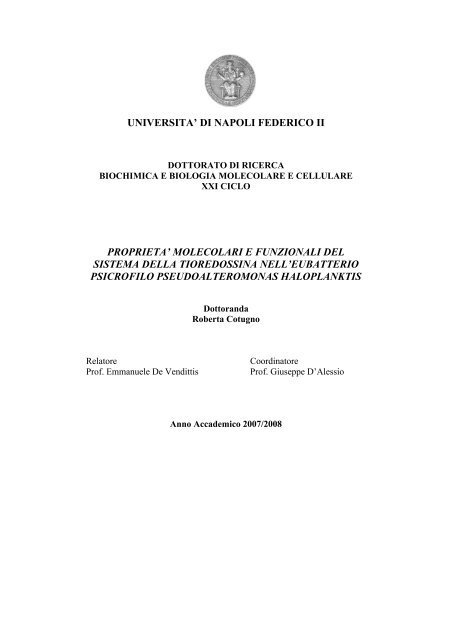 UNIVERSITA' DI NAPOLI FEDERICO II

DOTTORATO DI RICERCA
BIOCHIMICA E BIOLOGIA MOLECOLARE E CELLULARE
XXI CICLO

PROPRIETA' MOLECOLARI E FUNZIONALI DEL SISTEMA DELLA TIOREDOSSINA NELL'EUBATTERIO PSICROFILO PSEUDOALTEROMONAS HALOPLANKTIS

Dottoranda
Roberta Cotugno

Relatore
Prof. Emmanuele De Vendittis

Coordinatore
Prof. Giuseppe D'Alessio

Anno Accademico 2007/2008